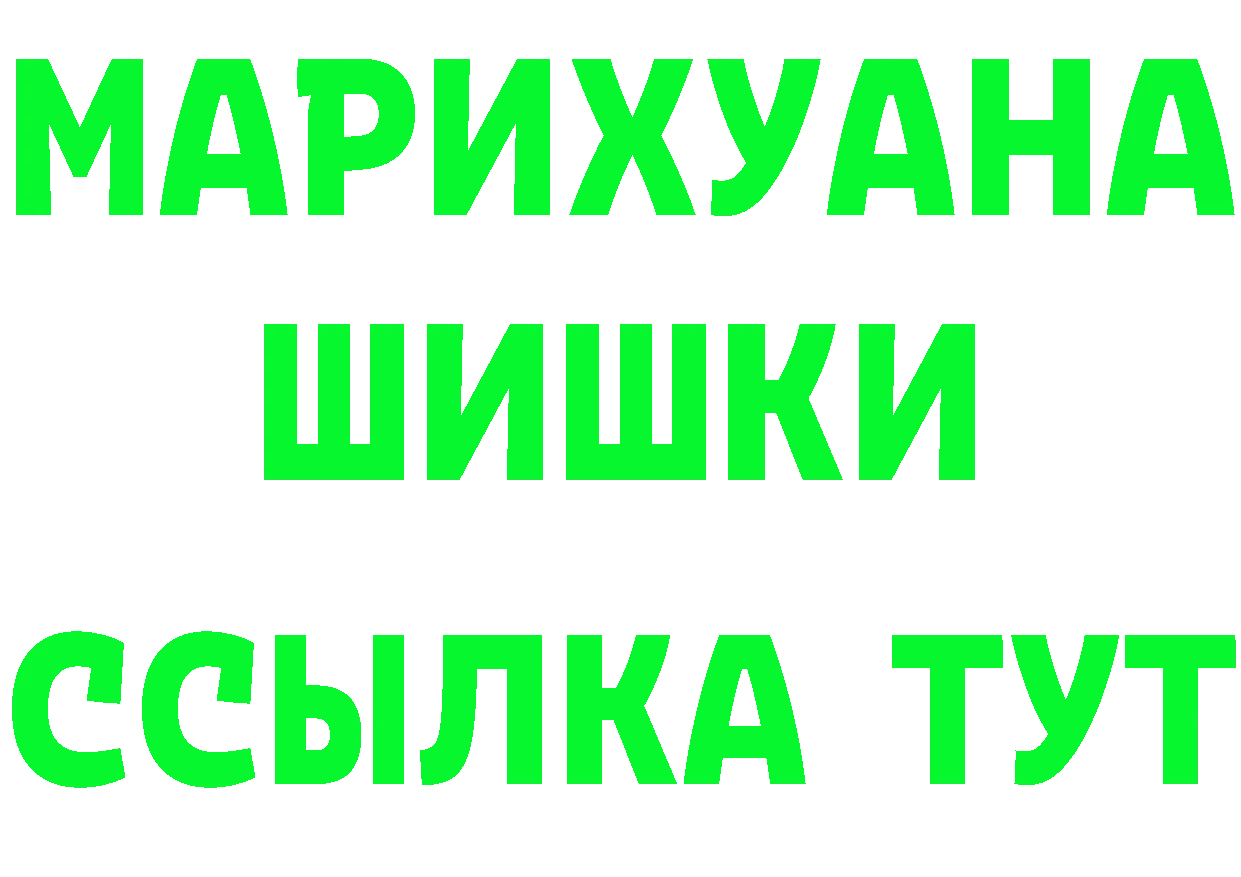 МАРИХУАНА
ШИШКИ
ССЫЛКА ТУТ